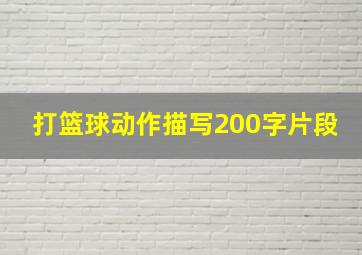 打篮球动作描写200字片段